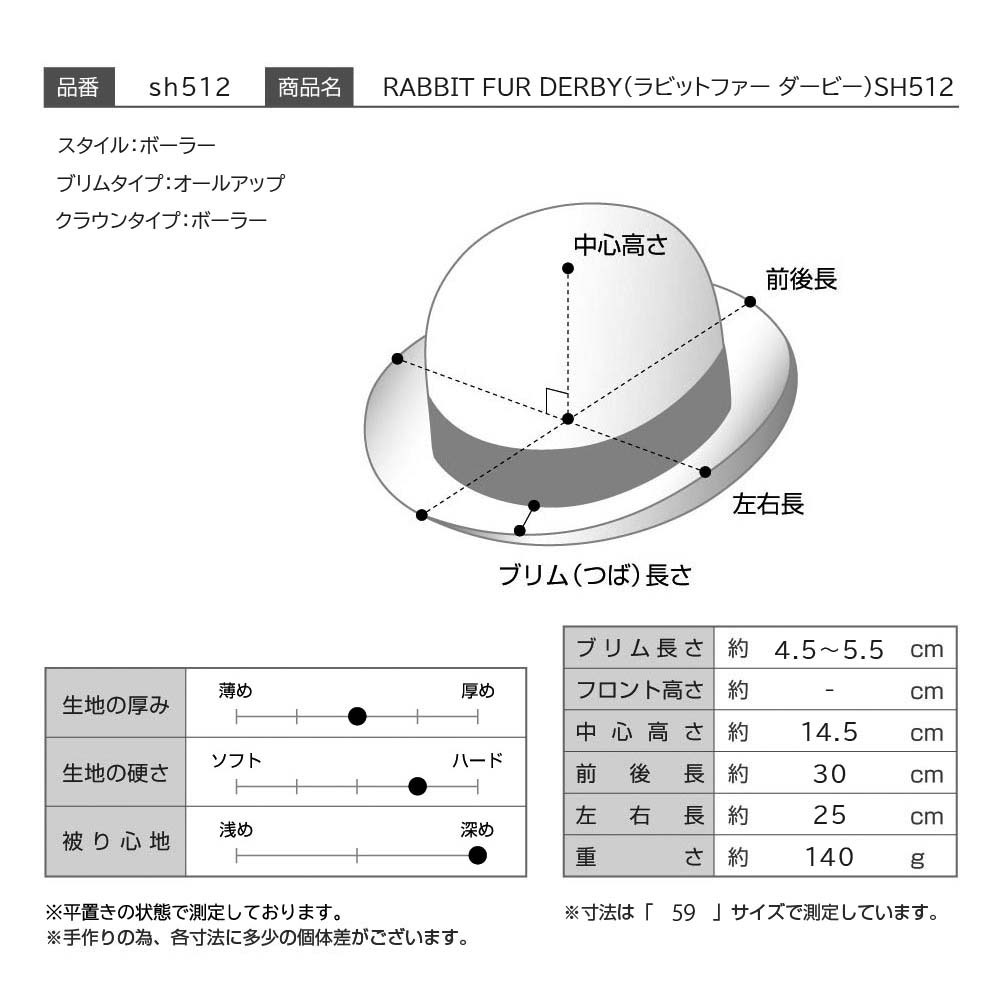 品番 sh512 商品名 RABBIT FUR DERBY（ラビットファー ダービー）SH512

スタイル：ボーラー
ブリムタイプ：オールアップ
クラウンタイプ：ボーラー

中心高さ
前後長
左右長
ブリム（つば）長さ

| 生地の厚み | 薄め 厚め |
|---|---|
| 生地の硬さ | ソフト ハード |
| 被り心地 | 浅め 深め |

| ブリム長さ | 約 | 4.5～5.5 | cm |
|---|---|---|---|
| フロント高さ | 約 | - | cm |
| 中心高さ | 約 | 14.5 | cm |
| 前後長 | 約 | 30 | cm |
| 左右長 | 約 | 25 | cm |
| 重さ | 約 | 140 | g |

※平置きの状態で測定しております。
※手作りの為、各寸法に多少の個体差がございます。

※寸法は「 59 」サイズで測定しています。